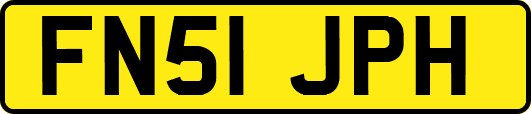 FN51 JPH